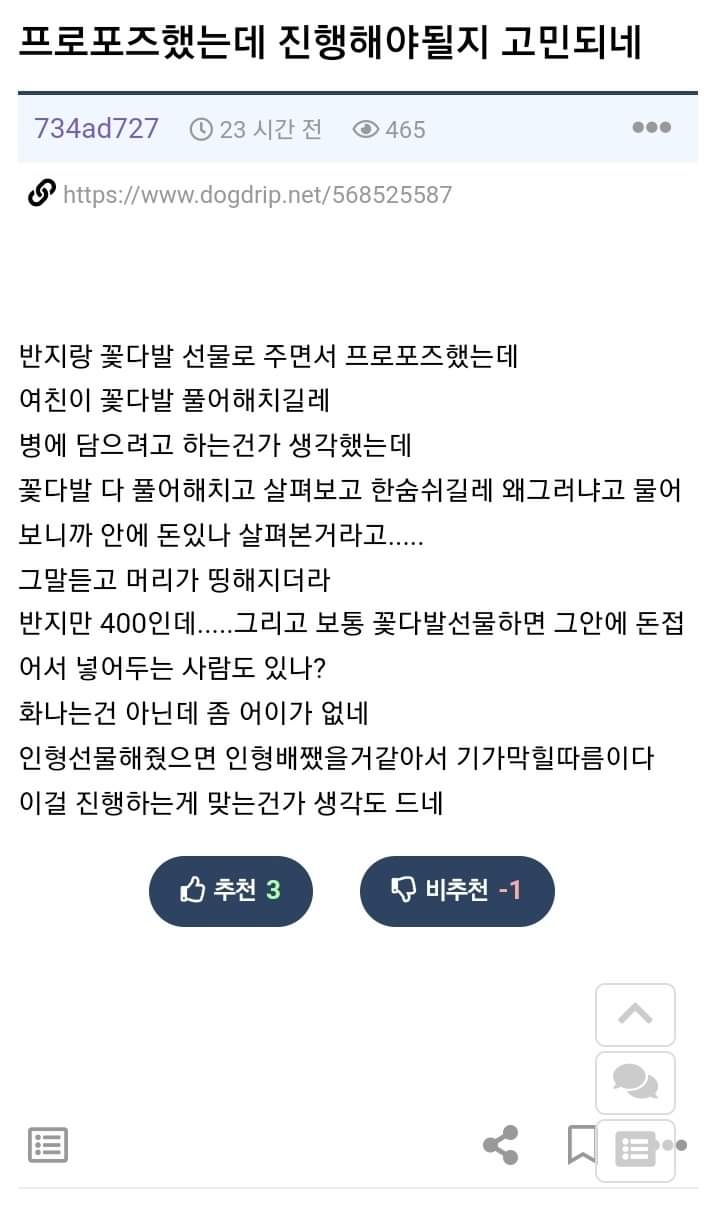 프로포즈했는데 진행해야될지 고민되네

734ad727 23 시간 전 465

https://www.dogdrip.net/568525587

반지랑 꽃다발 선물로 주면서 프로포즈했는데
여친이 꽃다발 풀어해치길레
병에 담으려고 하는건가 생각했는데
꽃다발 다 풀어해치고 살펴보고 한숨쉬길레 왜그러냐고 물어보니까 안에 돈있나 살펴본거라고.....
그말듣고 머리가 띵해지더라
반지만 400인데.....그리고 보통 꽃다발선물하면 그안에 돈접어서 넣어두는 사람도 있나?
화나는건 아닌데 좀 어이가 없네
인형선물해줬으면 인형배쨌을거같아서 기가막힐따름이다
이걸 진행하는게 맞는건가 생각도 드네

추천 3
비추천 -1